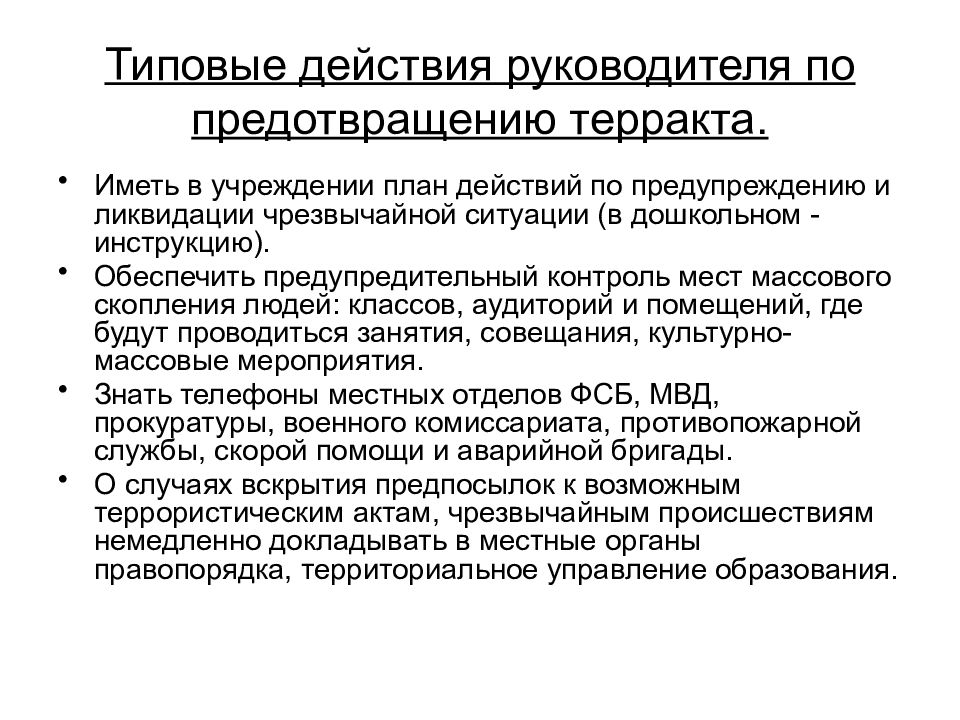 Типовые действия руководителя по предотвращению терракта.

• Иметь в учреждении план действий по предупреждению и ликвидации чрезвычайной ситуации (в дошкольном - инструкцию).
• Обеспечить предупредительный контроль мест массового скопления людей: классов, аудиторий и помещений, где будут проводиться занятия, совещания, культурно-массовые мероприятия.
• Знать телефоны местных отделов ФСБ, МВД, прокуратуры, военного комиссариата, противопожарной службы, скорой помощи и аварийной бригады.
• О случаях вскрытия предпосылок к возможным террористическим актам, чрезвычайным происшествиям немедленно докладывать в местные органы правопорядка, территориальное управление образования.